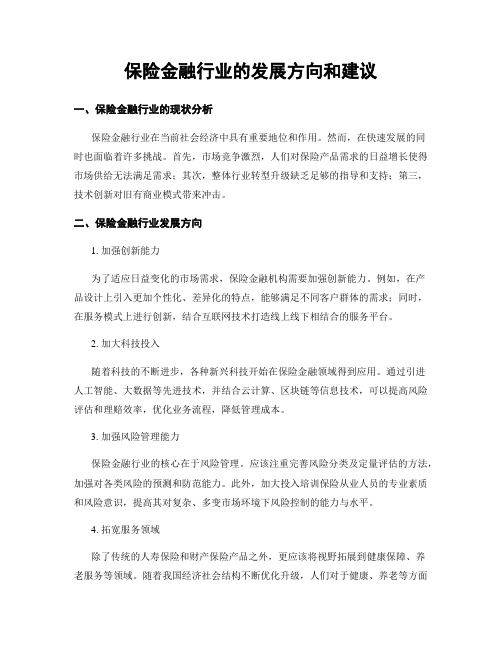 保险金融行业的发展方向和建议

一、保险金融行业的现状分析

保险金融行业在当前社会经济中具有重要地位和作用。然而，在快速发展的同时也面临着许多挑战。首先，市场竞争激烈，人们对保险产品需求的日益增长使得市场供给无法满足需求；其次，整体行业转型升级缺乏足够的指导和支持；第三，技术创新对旧有商业模式带来冲击。

二、保险金融行业发展方向

1. 加强创新能力

为了适应日益变化的市场需求，保险金融机构需要加强创新能力。例如，在产品设计上引入更加个性化、差异化的特点，能够满足不同客户群体的需求；同时，在服务模式上进行创新，结合互联网技术打造线上线下相结合的服务平台。

2. 加大科技投入

随着科技的不断进步，各种新兴科技开始在保险金融领域得到应用。通过引进人工智能、大数据等先进技术，并结合云计算、区块链等信息技术，可以提高风险评估和理赔效率，优化业务流程，降低管理成本。

3. 加强风险管理能力

保险金融行业的核心在于风险管理。应该注重完善风险分类及定量评估的方法，加强对各类风险的预测和防范能力。此外，加大投入培训保险从业人员的专业素质和风险意识，提高其对复杂、多变市场环境下风险控制的能力与水平。

4. 拓宽服务领域

除了传统的人寿保险和财产保险产品之外，更应该将视野拓展到健康保障、养老服务等领域。随着我国经济社会结构不断优化升级，人们对于健康、养老等方面